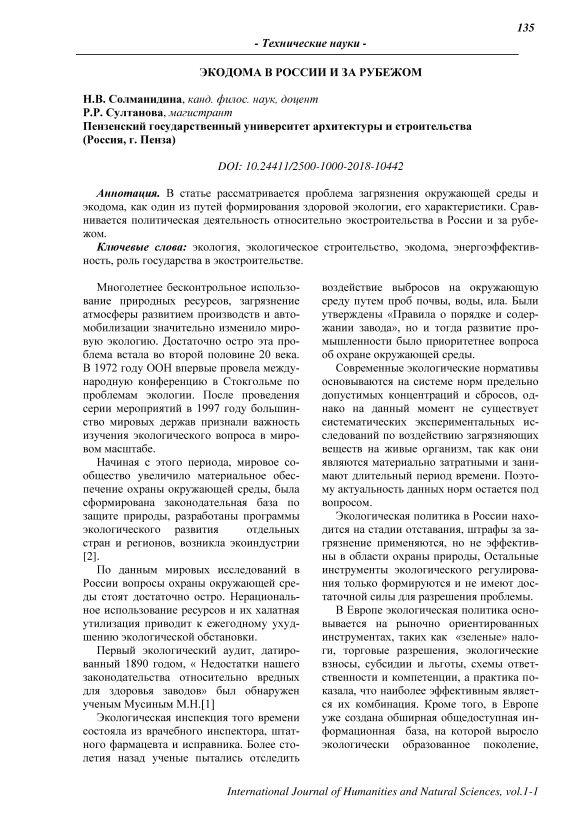 135

- Технические науки -

ЭКОДОМА В РОССИИ И ЗА РУБЕЖОМ

Н.В. Солманидина, канд. филос. наук, доцент
Р.Р. Султанова, магистрант
Пензенский государственный университет архитектуры и строительства (Россия, г. Пенза)

DOI: 10.24411/2500-1000-2018-10442

Аннотация. В статье рассматривается проблема загрязнения окружающей среды и экодома, как один из путей формирования здоровой экологии, его характеристики. Сравнивается политическая деятельность относительно экостроительства в России и за рубежом.

Ключевые слова: экология, экологическое строительство, экодома, энергоэффективность, роль государства в экостроительстве.

Многолетнее бесконтрольное использование природных ресурсов, загрязнение атмосферы развитием производств и автомобилизации значительно изменило мировую экологию. Достаточно остро эта проблема встала во второй половине 20 века. В 1972 году ООН впервые провела международную конференцию в Стокгольме по проблемам экологии. После проведения серии мероприятий в 1997 году большинство мировых держав признали важность изучения экологического вопроса в мировом масштабе.

Начиная с этого периода, мировое сообщество увеличило материальное обеспечение охраны окружающей среды, была сформирована законодательная база по защите природы, разработаны программы экологического развития отдельных стран и регионов, возникла экоиндустрии [2].

По данным мировых исследований в России вопросы охраны окружающей среды стоят достаточно остро. Нерациональное использование ресурсов и их халатная утилизация приводит к ежегодному ухудшению экологической обстановки.

Первый экологический аудит, датированный 1890 годом, « Недостатки нашего законодательства относительно вредных для здоровья заводов» был обнаружен ученым Мусиным М.Н.[1]

Экологическая инспекция того времени состояла из врачебного инспектора, штатного фармацевта и исправника. Более столетия назад ученые пытались отследить воздействие выбросов на окружающую среду путем проб почвы, воды, ила. Были утверждены «Правила о порядке и содержании завода», но и тогда развитие промышленности было приоритетнее вопроса об охране окружающей среды.

Современные экологические нормативы основываются на системе норм предельно допустимых концентраций и сбросов, однако на данный момент не существует систематических экспериментальных исследований по воздействию загрязняющих веществ на живые организм, так как они являются материально затратными и занимают длительный период времени. Поэтому актуальность данных норм остается под вопросом.

Экологическая политика в России находится на стадии отставания, штрафы за загрязнение применяются, но не эффективны в области охраны природы, Остальные инструменты экологического регулирования только формируются и не имеют достаточной силы для разрешения проблемы.

В Европе экологическая политика основывается на рыночно ориентированных инструментах, таких как «зеленые» налоги, торговые разрешения, экологические взносы, субсидии и льготы, схемы ответственности и компетенции, а практика показала, что наиболее эффективным является их комбинация. Кроме того, в Европе уже создана обширная общедоступная информационная база, на которой выросло экологически образованное поколение,

International Journal of Humanities and Natural Sciences, vol.1-1